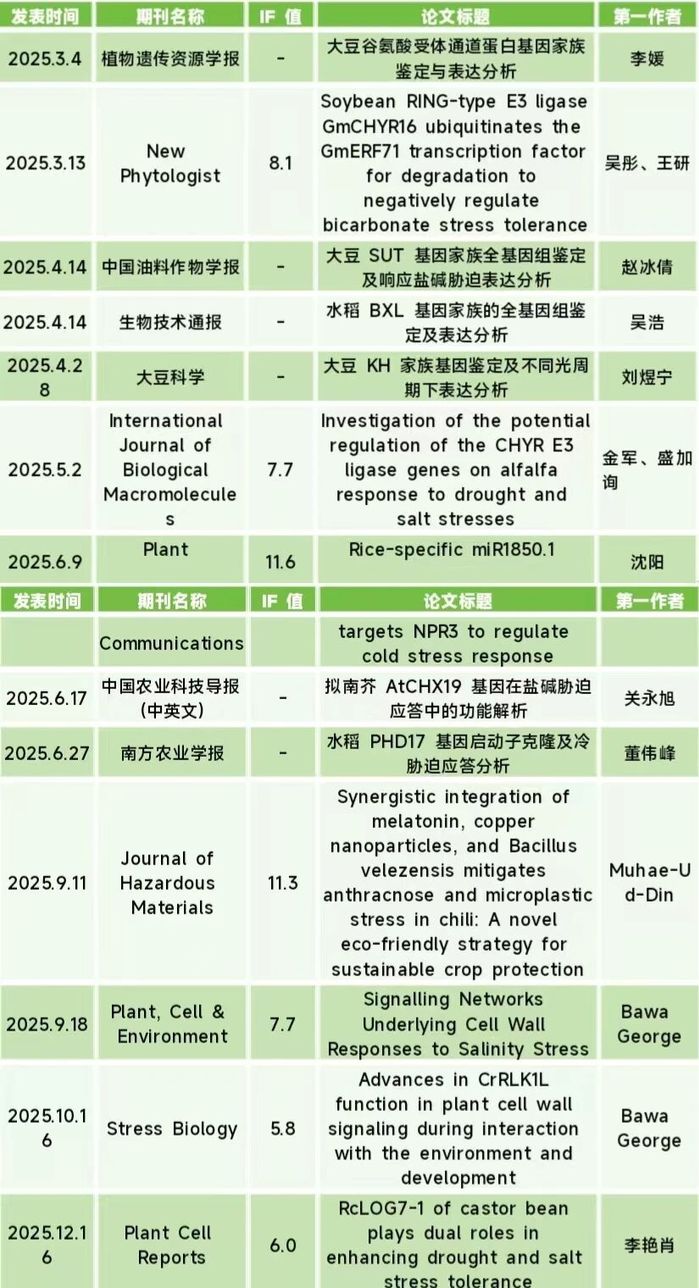 | 发表时间 | 期刊名称 | IF 值 | 论文标题 | 第一作者 |
|---|---|---|---|---|
| 2025.3.4 | 植物遗传资源学报 | - | 大豆谷氨酸受体通道蛋白基因家族鉴定与表达分析 | 李媛 |
| 2025.3.13 | New Phytologist | 8.1 | Soybean RING-type E3 ligase GmCHYR16 ubiquitinates the GmERF71 transcription factor for degradation to negatively regulate bicarbonate stress tolerance | 吴彤、王研 |
| 2025.4.14 | 中国油料作物学报 | - | 大豆 SUT 基因家族全基因组鉴定及响应盐碱胁迫表达分析 | 赵冰倩 |
| 2025.4.14 | 生物技术通报 | - | 水稻 BXL 基因家族的全基因组鉴定及表达分析 | 吴浩 |
| 2025.4.28 | 大豆科学 | - | 大豆 KH 家族基因鉴定及不同光周期下表达分析 | 刘煜宁 |
| 2025.5.2 | International Journal of Biological Macromolecules | 7.7 | Investigation of the potential regulation of the CHYR E3 ligase genes on alfalfa response to drought and salt stresses | 金军、盛加询 |
| 2025.6.9 | Plant | 11.6 | Rice-specific miR1850.1 | 沈阳 |

| 发表时间 | 期刊名称 | IF 值 | 论文标题 | 第一作者 |
|---|---|---|---|---|
| | Communications | | targets NPR3 to regulate cold stress response | |
| 2025.6.17 | 中国农业科技导报（中英文） | - | 拟南芥 AtCHX19 基因在盐碱胁迫应答中的功能解析 | 关永旭 |
| 2025.6.27 | 南方农业学报 | - | 水稻 PHD17 基因启动子克隆及冷胁迫应答分析 | 董伟峰 |
| 2025.9.11 | Journal of Hazardous Materials | 11.3 | Synergistic integration of melatonin, copper nanoparticles, and Bacillus velezensis mitigates anthracnose and microplastic stress in chili: A novel eco-friendly strategy for sustainable crop protection | Muhae-Ud-Din |
| 2025.9.18 | Plant, Cell & Environment | 7.7 | Signalling Networks Underlying Cell Wall Responses to Salinity Stress | Bawa George |
| 2025.10.16 | Stress Biology | 5.8 | Advances in CrRLK1L function in plant cell wall signaling during interaction with the environment and development | Bawa George |
| 2025.12.16 | Plant Cell Reports | 6.0 | RcLOG7-1 of castor bean plays dual roles in enhancing drought and salt stress tolerance | 李艳肖 |